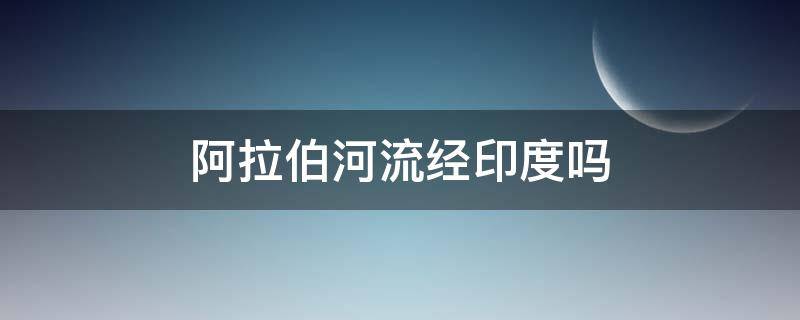 阿拉伯河流经印度吗